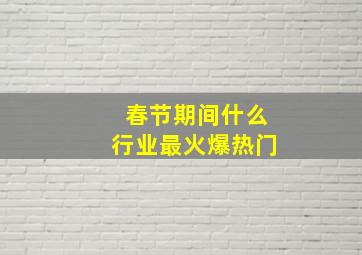 春节期间什么
行业最火爆热门